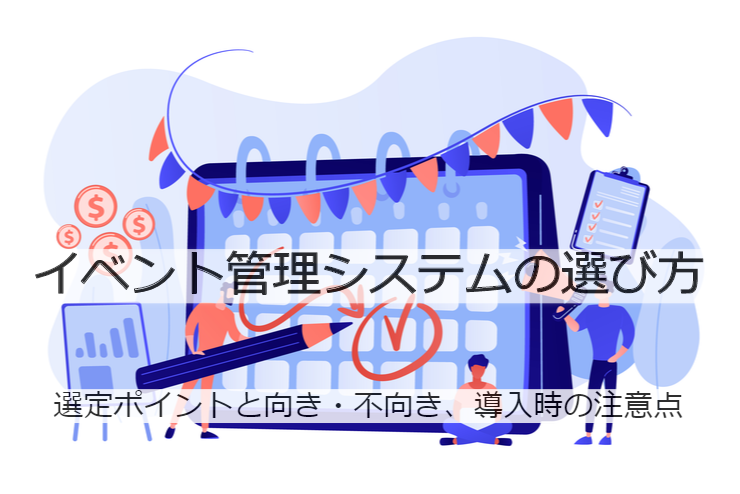 イベント管理システムの選び方

選定ポイントと向き・不向き、導入時の注意点